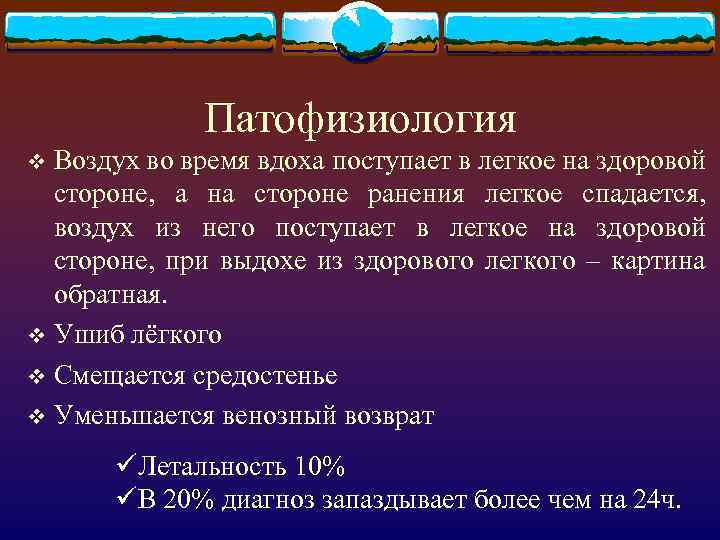 Патофизиология

❖ Воздух во время вдоха поступает в легкое на здоровой стороне, а на стороне ранения легкое спадается, воздух из него поступает в легкое на здоровой стороне, при выдохе из здорового легкого – картина обратная.

❖ Ушиб лёгкого

❖ Смещается средостенье

❖ Уменьшается венозный возврат

✓Летальность 10%
✓В 20% диагноз запаздывает более чем на 24ч.